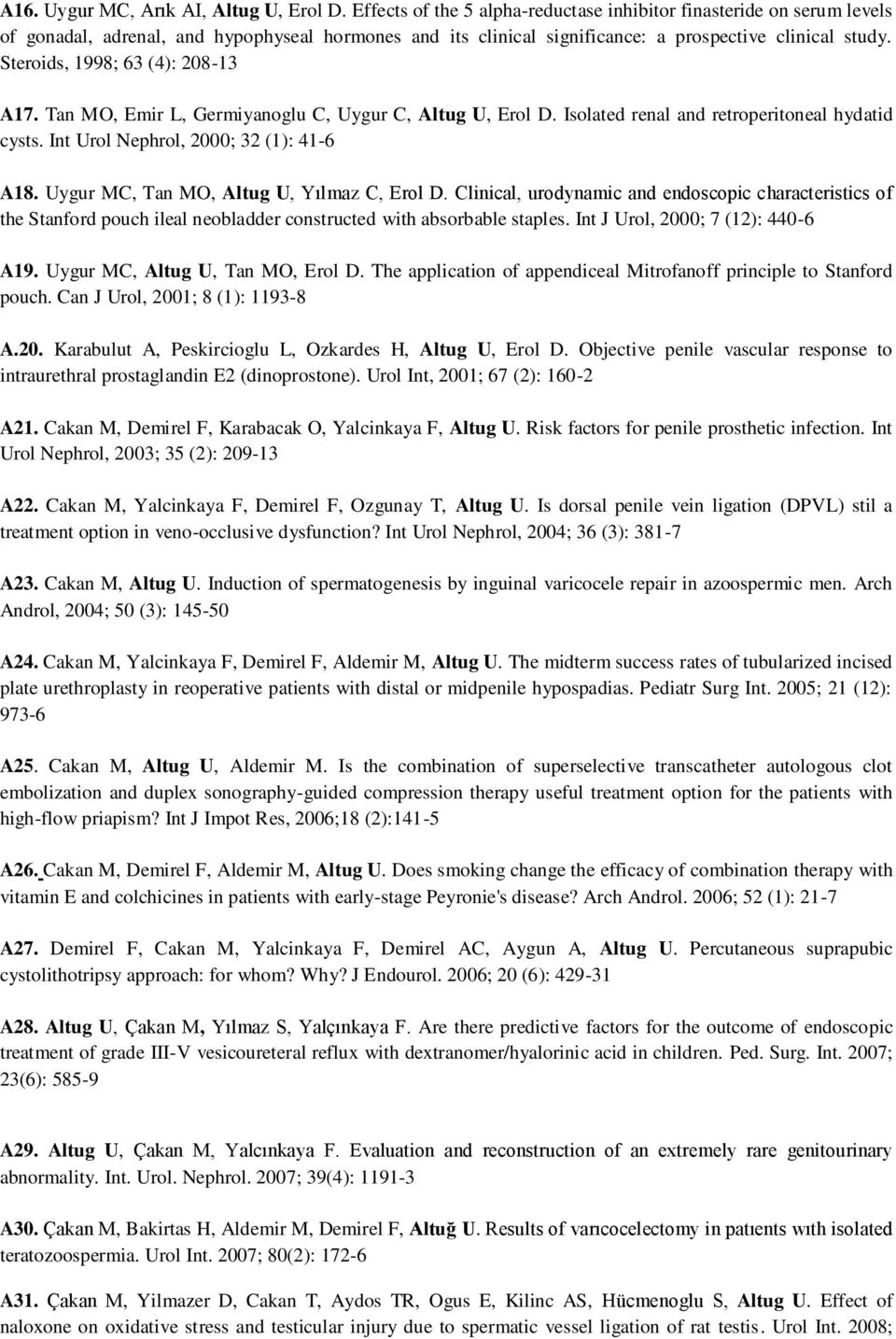 A16. Uygur MC, Arık AI, Altug U, Erol D. Effects of the 5 alpha-reductase inhibitor finasteride on serum levels of gonadal, adrenal, and hypophyseal hormones and its clinical significance: a prospective clinical study. Steroids, 1998; 63 (4): 208-13

A17. Tan MO, Emir L, Germiyanoglu C, Uygur C, Altug U, Erol D. Isolated renal and retroperitoneal hydatid cysts. Int Urol Nephrol, 2000; 32 (1): 41-6

A18. Uygur MC, Tan MO, Altug U, Yılmaz C, Erol D. Clinical, urodynamic and endoscopic characteristics of the Stanford pouch ileal neobladder constructed with absorbable staples. Int J Urol, 2000; 7 (12): 440-6

A19. Uygur MC, Altug U, Tan MO, Erol D. The application of appendiceal Mitrofanoff principle to Stanford pouch. Can J Urol, 2001; 8 (1): 1193-8

A.20. Karabulut A, Peskircioglu L, Ozkardes H, Altug U, Erol D. Objective penile vascular response to intraurethral prostaglandin E2 (dinoprostone). Urol Int, 2001; 67 (2): 160-2

A21. Cakan M, Demirel F, Karabacak O, Yalcinkaya F, Altug U. Risk factors for penile prosthetic infection. Int Urol Nephrol, 2003; 35 (2): 209-13

A22. Cakan M, Yalcinkaya F, Demirel F, Ozgunay T, Altug U. Is dorsal penile vein ligation (DPVL) stil a treatment option in veno-occlusive dysfunction? Int Urol Nephrol, 2004; 36 (3): 381-7

A23. Cakan M, Altug U. Induction of spermatogenesis by inguinal varicocele repair in azoospermic men. Arch Androl, 2004; 50 (3): 145-50

A24. Cakan M, Yalcinkaya F, Demirel F, Aldemir M, Altug U. The midterm success rates of tubularized incised plate urethroplasty in reoperative patients with distal or midpenile hypospadias. Pediatr Surg Int. 2005; 21 (12): 973-6

A25. Cakan M, Altug U, Aldemir M. Is the combination of superselective transcatheter autologous clot embolization and duplex sonography-guided compression therapy useful treatment option for the patients with high-flow priapism? Int J Impot Res, 2006;18 (2):141-5

A26. Cakan M, Demirel F, Aldemir M, Altug U. Does smoking change the efficacy of combination therapy with vitamin E and colchicines in patients with early-stage Peyronie's disease? Arch Androl. 2006; 52 (1): 21-7

A27. Demirel F, Cakan M, Yalcinkaya F, Demirel AC, Aygun A, Altug U. Percutaneous suprapubic cystolithotripsy approach: for whom? Why? J Endourol. 2006; 20 (6): 429-31

A28. Altug U, Çakan M, Yılmaz S, Yalçınkaya F. Are there predictive factors for the outcome of endoscopic treatment of grade III-V vesicoureteral reflux with dextranomer/hyalorinic acid in children. Ped. Surg. Int. 2007; 23(6): 585-9

A29. Altug U, Çakan M, Yalcınkaya F. Evaluation and reconstruction of an extremely rare genitourinary abnormality. Int. Urol. Nephrol. 2007; 39(4): 1191-3

A30. Çakan M, Bakirtas H, Aldemir M, Demirel F, Altuğ U. Results of varıcocelectomy in patıents wıth isolated teratozoospermia. Urol Int. 2007; 80(2): 172-6

A31. Çakan M, Yilmazer D, Cakan T, Aydos TR, Ogus E, Kilinc AS, Hücmenoglu S, Altug U. Effect of naloxone on oxidative stress and testicular injury due to spermatic vessel ligation of rat testis. Urol Int. 2008;